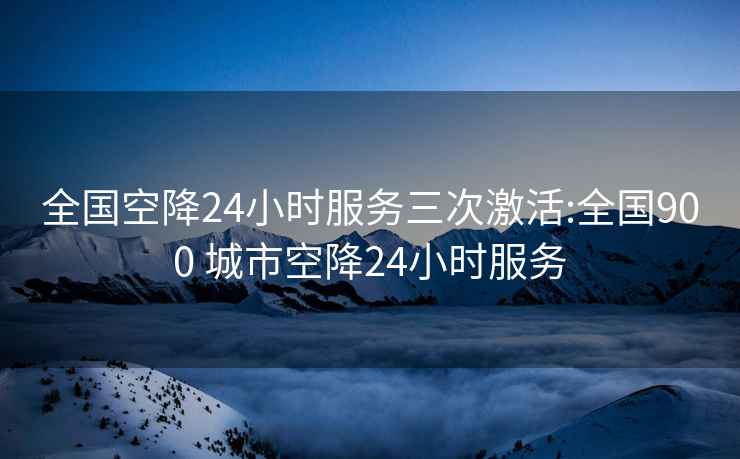 全国空降24小时服务三次激活:全国900 城市空降24小时服务